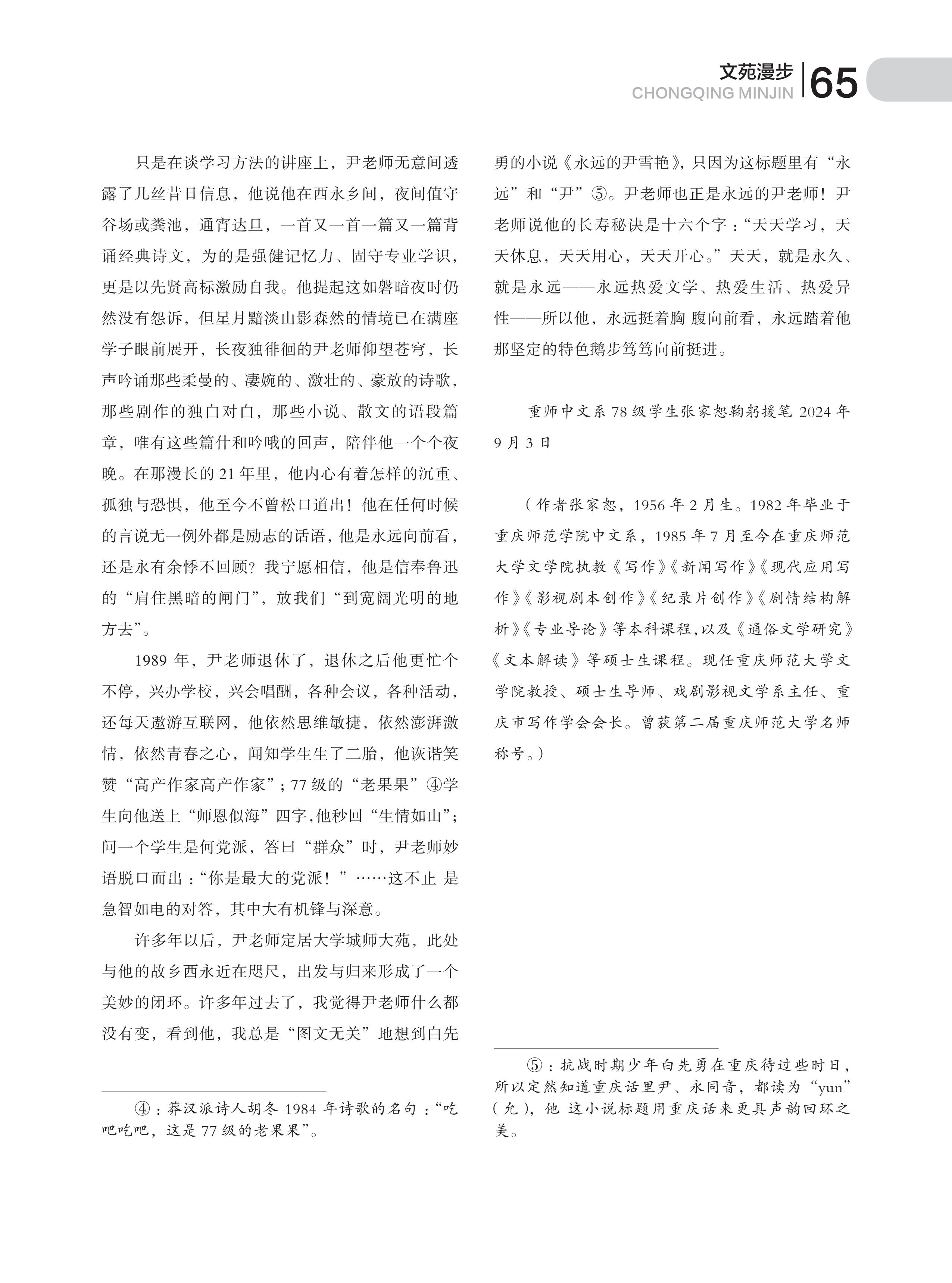 文苑漫步
CHONGQING MINJIN
65

只是在谈学习方法的讲座上，尹老师无意间透露了几丝昔日信息，他说他在西永乡间，夜间值守谷场或粪池，通宵达旦，一首又一首一篇又一篇背诵经典诗文，为的是强健记忆力、固守专业学识，更是以先贤高标激励自我。他提起这如磐暗夜时仍然没有怨诉，但星月黯淡山影森然的情境已在满座学子眼前展开，长夜独徘徊的尹老师仰望苍穹，长声吟诵那些柔曼的、凄婉的、激壮的、豪放的诗歌，那些剧作的独白对白，那些小说、散文的语段篇章，唯有这些篇什和吟哦的回声，陪伴他一个个夜晚。在那漫长的 21 年里，他内心有着怎样的沉重、孤独与恐惧，他至今不曾松口道出！他在任何时候的言说无一例外都是励志的话语，他是永远向前看，还是永有余悸不回顾？我宁愿相信，他是信奉鲁迅的“肩住黑暗的闸门”，放我们“到宽阔光明的地方去”。

1989 年，尹老师退休了，退休之后他更忙个不停，兴办学校，兴会唱酬，各种会议，各种活动，还每天遨游互联网，他依然思维敏捷，依然澎湃激情，依然青春之心，闻知学生生了二胎，他诙谐笑赞“高产作家高产作家”；77 级的“老果果”④学生向他送上“师恩似海”四字，他秒回“生情如山”；问一个学生是何党派，答曰“群众”时，尹老师妙语脱口而出：“你是最大的党派！”……这不止 是急智如电的对答，其中大有机锋与深意。

许多年以后，尹老师定居大学城师大苑，此处与他的故乡西永近在咫尺，出发与归来形成了一个美妙的闭环。许多年过去了，我觉得尹老师什么都没有变，看到他，我总是“图文无关”地想到白先

④：莽汉派诗人胡冬 1984 年诗歌的名句：“吃吧吃吧，这是 77 级的老果果”。

勇的小说《永远的尹雪艳》，只因为这标题里有“永远”和“尹”⑤。尹老师也正是永远的尹老师！尹老师说他的长寿秘诀是十六个字：“天天学习，天天休息，天天用心，天天开心。”天天，就是永久、就是永远——永远热爱文学、热爱生活、热爱异性——所以他，永远挺着胸 腹向前看，永远踏着他那坚定的特色鹅步笃笃向前挺进。

重师中文系 78 级学生张家恕鞠躬援笔 2024 年 9 月 3 日

（作者张家恕，1956 年 2 月生。1982 年毕业于重庆师范学院中文系，1985 年 7 月至今在重庆师范大学文学院执教《写作》《新闻写作》《现代应用写作》《影视剧本创作》《纪录片创作》《剧情结构解析》《专业导论》等本科课程，以及《通俗文学研究》《文本解读》等硕士生课程。现任重庆师范大学文学院教授、硕士生导师、戏剧影视文学系主任、重庆市写作学会会长。曾获第二届重庆师范大学名师称号。）

⑤：抗战时期少年白先勇在重庆待过些时日，所以定然知道重庆话里尹、永同音，都读为“yun”（允），他 这小说标题用重庆话来更具声韵回环之美。